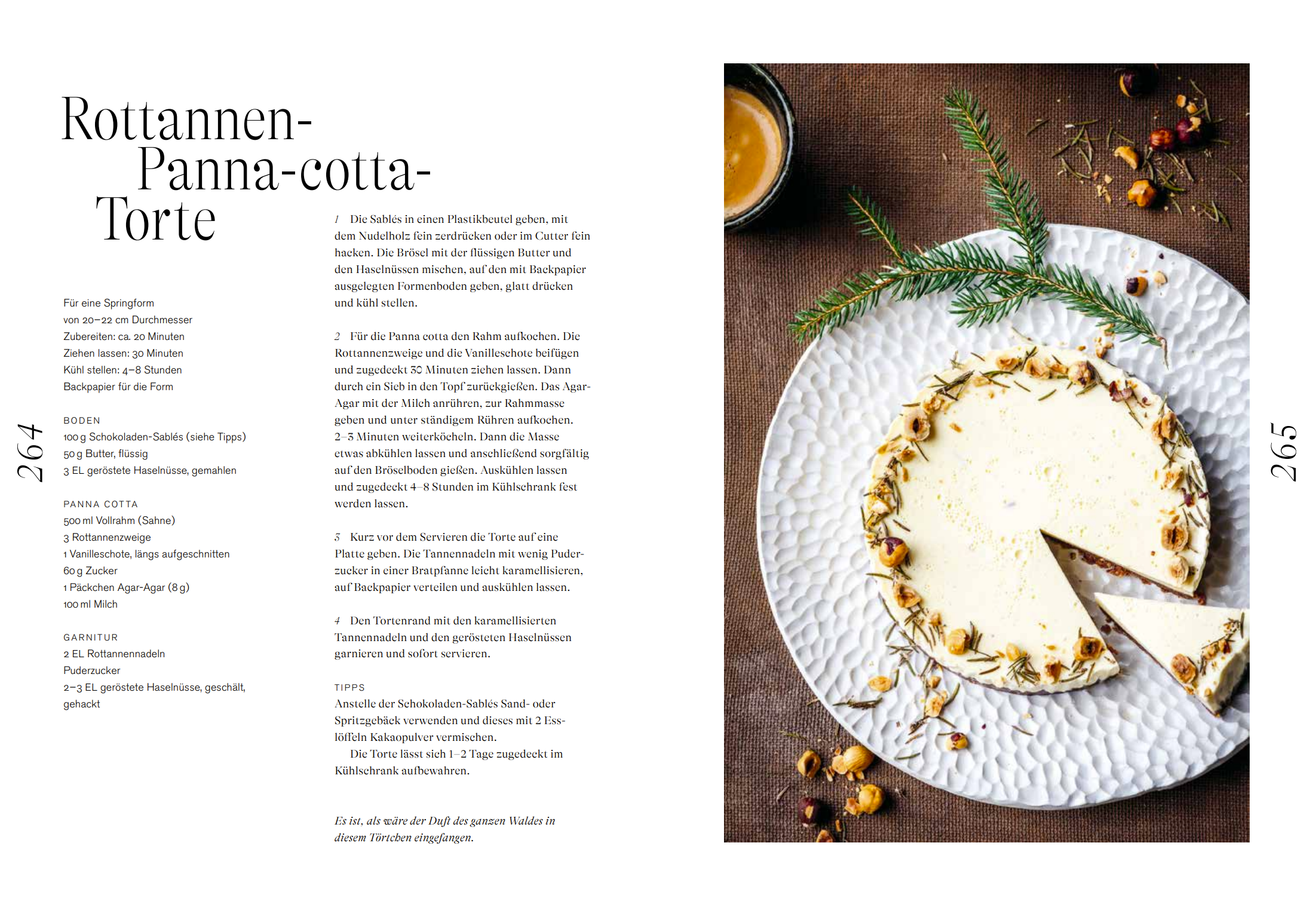 Rottannen-
Panna-cotta-
Torte

Für eine Springform
von 20–22 cm Durchmesser
Zubereiten: ca. 20 Minuten
Ziehen lassen: 30 Minuten
Kühl stellen: 4–8 Stunden
Backpapier für die Form

BODEN
100 g Schokoladen-Sablés (siehe Tipps)
50 g Butter, flüssig
3 EL geröstete Haselnüsse, gemahlen

PANNA COTTA
500 ml Vollrahm (Sahne)
3 Rottannenzweige
1 Vanilleschote, längs aufgeschnitten
60 g Zucker
1 Päckchen Agar-Agar (8 g)
100 ml Milch

GARNITUR
2 EL Rottannennadeln
Puderzucker
2–3 EL geröstete Haselnüsse, geschält, gehackt

264

1 Die Sablés in einen Plastikbeutel geben, mit dem Nudelholz fein zerdrücken oder im Cutter fein hacken. Die Brösel mit der flüssigen Butter und den Haselnüssen mischen, auf den mit Backpapier ausgelegten Formenboden geben, glatt drücken und kühl stellen.

2 Für die Panna cotta den Rahm aufkochen. Die Rottannenzweige und die Vanilleschote beifügen und zugedeckt 30 Minuten ziehen lassen. Dann durch ein Sieb in den Topf zurückgießen. Das Agar-Agar mit der Milch anrühren, zur Rahmmasse geben und unter ständigem Rühren aufkochen. 2–3 Minuten weiterköcheln. Dann die Masse etwas abkühlen lassen und anschließend sorgfältig auf den Bröselboden gießen. Auskühlen lassen und zugedeckt 4–8 Stunden im Kühlschrank fest werden lassen.

3 Kurz vor dem Servieren die Torte auf eine Platte geben. Die Tannennadeln mit wenig Puderzucker in einer Bratpfanne leicht karamellisieren, auf Backpapier verteilen und auskühlen lassen.

4 Den Tortenrand mit den karamellisierten Tannennadeln und den gerösteten Haselnüssen garnieren und sofort servieren.

TIPPS
Anstelle der Schokoladen-Sablés Sand- oder Spritzgebäck verwenden und dieses mit 2 Esslöffeln Kakaopulver vermischen.
Die Torte lässt sich 1–2 Tage zugedeckt im Kühlschrank aufbewahren.

Es ist, als wäre der Duft des ganzen Waldes in diesem Törtchen eingefangen.

265